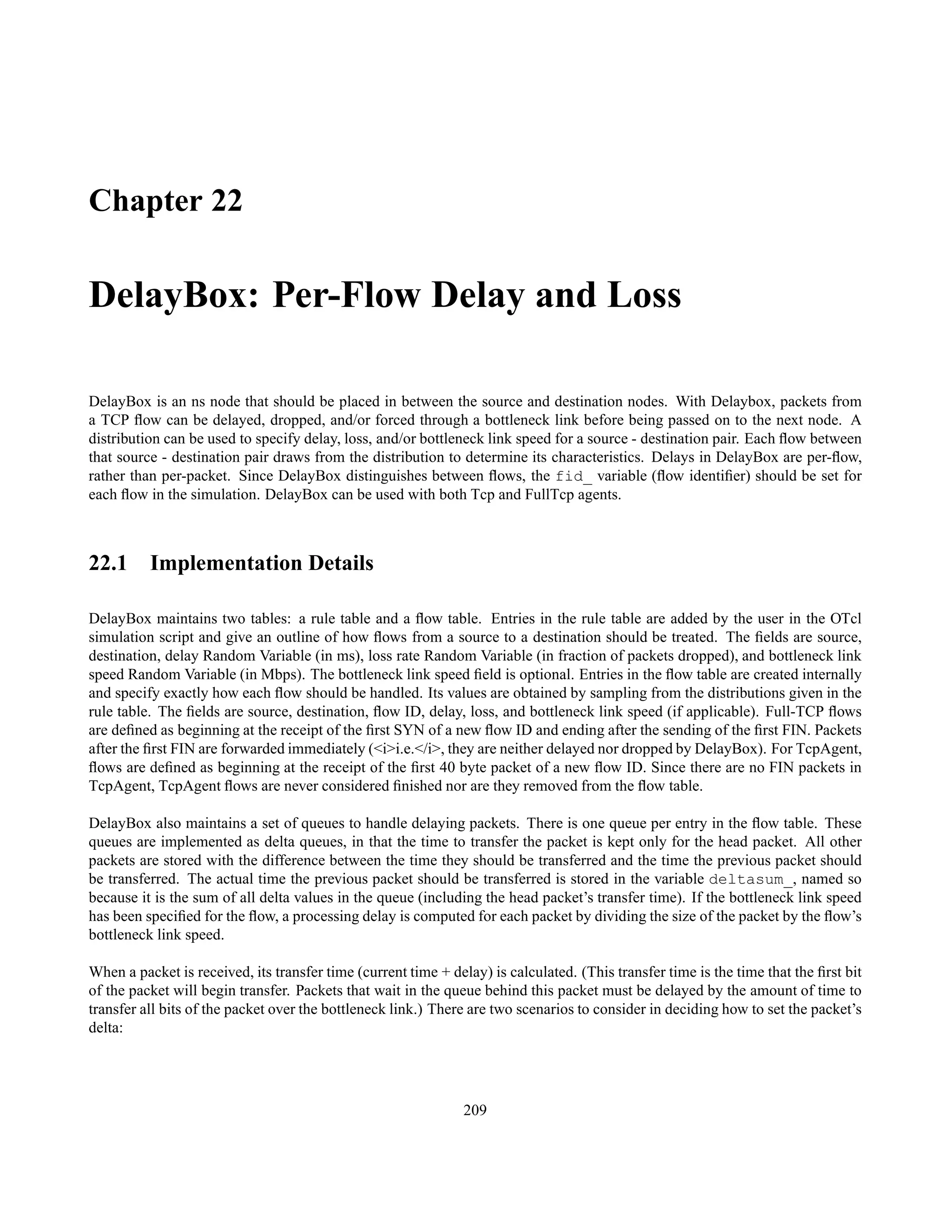 Chapter 22

DelayBox: Per-Flow Delay and Loss

DelayBox is an ns node that should be placed in between the source and destination nodes. With Delaybox, packets from a TCP flow can be delayed, dropped, and/or forced through a bottleneck link before being passed on to the next node. A distribution can be used to specify delay, loss, and/or bottleneck link speed for a source - destination pair. Each flow between that source - destination pair draws from the distribution to determine its characteristics. Delays in DelayBox are per-flow, rather than per-packet. Since DelayBox distinguishes between flows, the fid_ variable (flow identifier) should be set for each flow in the simulation. DelayBox can be used with both Tcp and FullTcp agents.

22.1 Implementation Details

DelayBox maintains two tables: a rule table and a flow table. Entries in the rule table are added by the user in the OTcl simulation script and give an outline of how flows from a source to a destination should be treated. The fields are source, destination, delay Random Variable (in ms), loss rate Random Variable (in fraction of packets dropped), and bottleneck link speed Random Variable (in Mbps). The bottleneck link speed field is optional. Entries in the flow table are created internally and specify exactly how each flow should be handled. Its values are obtained by sampling from the distributions given in the rule table. The fields are source, destination, flow ID, delay, loss, and bottleneck link speed (if applicable). Full-TCP flows are defined as beginning at the receipt of the first SYN of a new flow ID and ending after the sending of the first FIN. Packets after the first FIN are forwarded immediately (<i>i.e.</i>, they are neither delayed nor dropped by DelayBox). For TcpAgent, flows are defined as beginning at the receipt of the first 40 byte packet of a new flow ID. Since there are no FIN packets in TcpAgent, TcpAgent flows are never considered finished nor are they removed from the flow table.

DelayBox also maintains a set of queues to handle delaying packets. There is one queue per entry in the flow table. These queues are implemented as delta queues, in that the time to transfer the packet is kept only for the head packet. All other packets are stored with the difference between the time they should be transferred and the time the previous packet should be transferred. The actual time the previous packet should be transferred is stored in the variable deltasum_, named so because it is the sum of all delta values in the queue (including the head packet's transfer time). If the bottleneck link speed has been specified for the flow, a processing delay is computed for each packet by dividing the size of the packet by the flow's bottleneck link speed.

When a packet is received, its transfer time (current time + delay) is calculated. (This transfer time is the time that the first bit of the packet will begin transfer. Packets that wait in the queue behind this packet must be delayed by the amount of time to transfer all bits of the packet over the bottleneck link.) There are two scenarios to consider in deciding how to set the packet's delta:

209